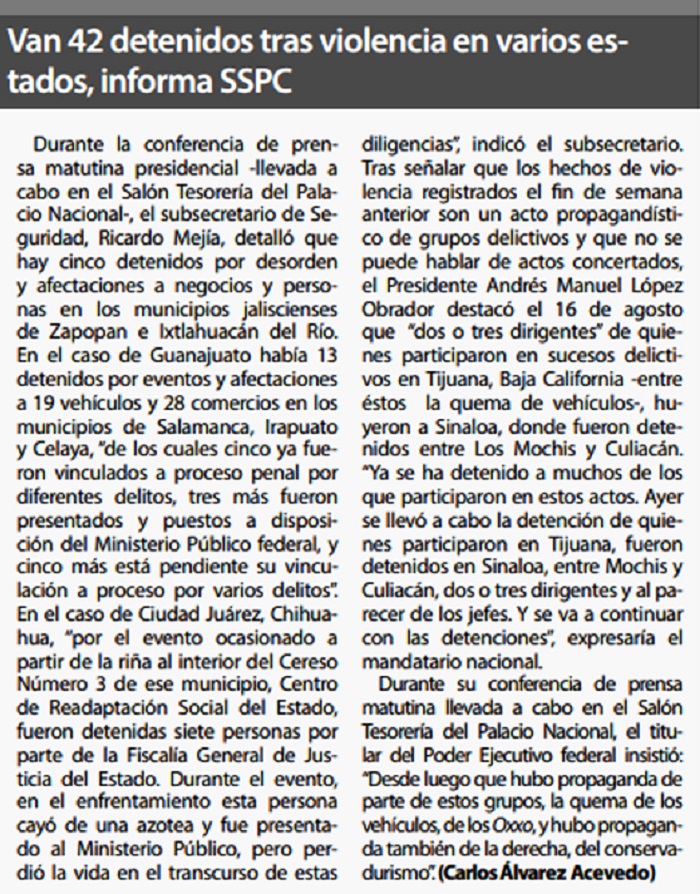 Van 42 detenidos tras violencia en varios estados, informa SSPC

Durante la conferencia de prensa matutina presidencial -llevada a cabo en el Salón Tesorería del Palacio Nacional-, el subsecretario de Seguridad, Ricardo Mejía, detalló que hay cinco detenidos por desorden y afectaciones a negocios y personas en los municipios jaliscienses de Zapopan e Ixtlahuacán del Río. En el caso de Guanajuato había 13 detenidos por eventos y afectaciones a 19 vehículos y 28 comercios en los municipios de Salamanca, Irapuato y Celaya, "de los cuales cinco ya fueron vinculados a proceso penal por diferentes delitos, tres más fueron presentados y puestos a disposición del Ministerio Público federal, y cinco más está pendiente su vinculación a proceso por varios delitos". En el caso de Ciudad Juárez, Chihuahua, "por el evento ocasionado a partir de la riña al interior del Cereso Número 3 de ese municipio, Centro de Readaptación Social del Estado, fueron detenidas siete personas por parte de la Fiscalía General de Justicia del Estado. Durante el evento, en el enfrentamiento esta persona cayó de una azotea y fue presentado al Ministerio Público, pero perdió la vida en el transcurso de estas diligencias", indicó el subsecretario. Tras señalar que los hechos de violencia registrados el fin de semana anterior son un acto propagandístico de grupos delictivos y que no se puede hablar de actos concertados, el Presidente Andrés Manuel López Obrador destacó el 16 de agosto que "dos o tres dirigentes" de quienes participaron en sucesos delictivos en Tijuana, Baja California -entre éstos la quema de vehículos-, huyeron a Sinaloa, donde fueron detenidos entre Los Mochis y Culiacán. "Ya se ha detenido a muchos de los que participaron en estos actos. Ayer se llevó a cabo la detención de quienes participaron en Tijuana, fueron detenidos en Sinaloa, entre Mochis y Culiacán, dos o tres dirigentes y al parecer de los jefes. Y se va a continuar con las detenciones", expresaría el mandatario nacional.

Durante su conferencia de prensa matutina llevada a cabo en el Salón Tesorería del Palacio Nacional, el titular del Poder Ejecutivo federal insistió: "Desde luego que hubo propaganda de parte de estos grupos, la quema de los vehículos, de los Oxxo, y hubo propaganda también de la derecha, del conservadurismo". (Carlos Álvarez Acevedo)